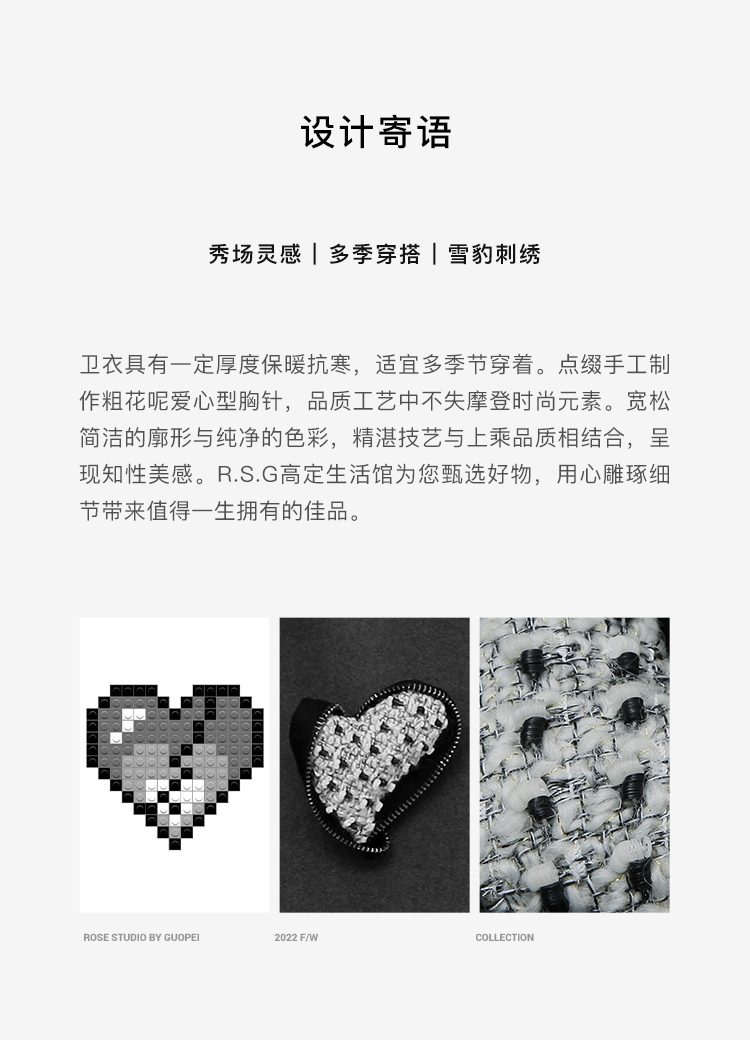 设计寄语

秀场灵感 | 多季穿搭 | 雪豹刺绣

卫衣具有一定厚度保暖抗寒，适宜多季节穿着。点缀手工制作粗花呢爱心型胸针，品质工艺中不失摩登时尚元素。宽松简洁的廓形与纯净的色彩，精湛技艺与上乘品质相结合，呈现知性美感。R.S.G高定生活馆为您甄选好物，用心雕琢细节带来值得一生拥有的佳品。

ROSE STUDIO BY GUOPEI

2022 F/W

COLLECTION